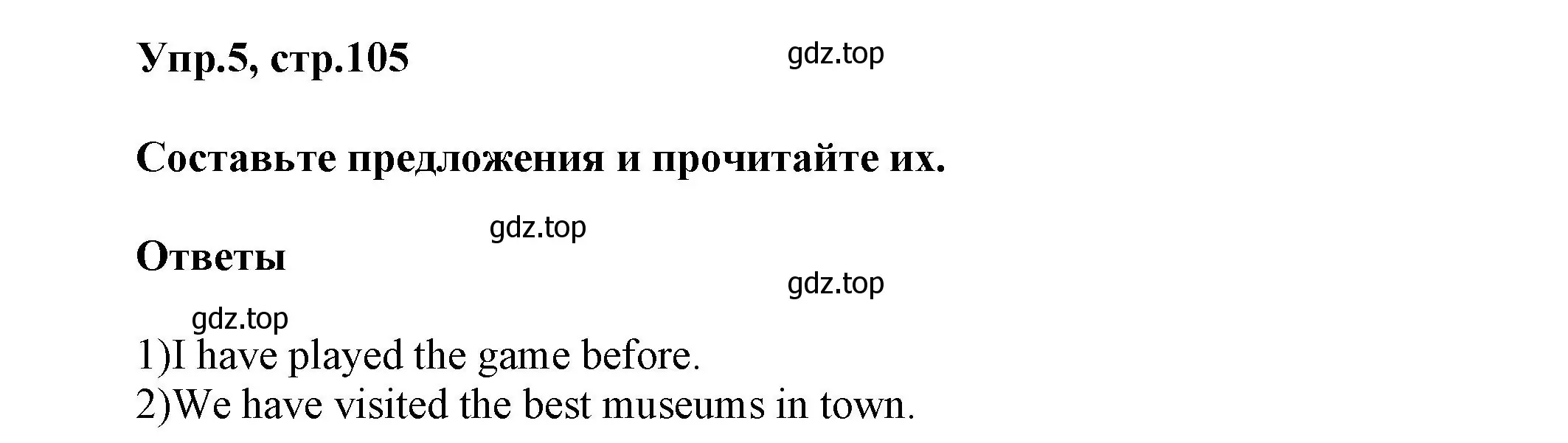 Упр.5, стр.105

gdz.top

Составьте предложения и прочитайте их.

gdz.top

Ответы

gdz.top

gdz.top

1)I have played the game before.
2)We have visited the best museums in town.